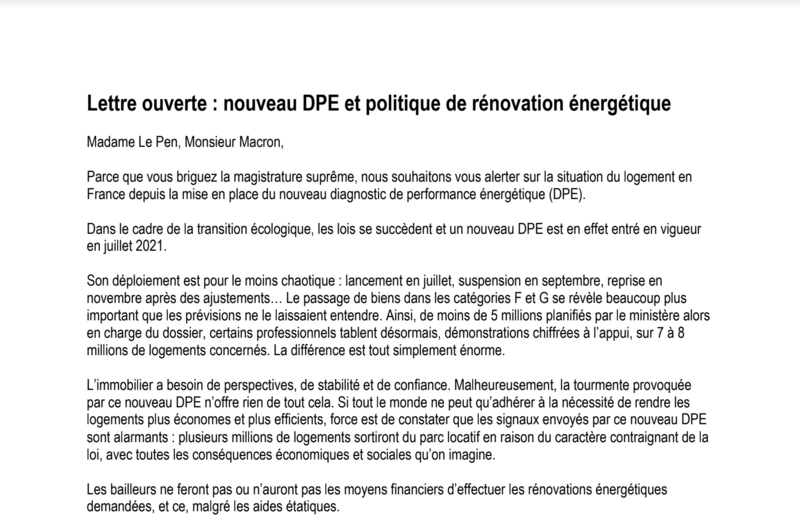 Lettre ouverte : nouveau DPE et politique de rénovation énergétique

Madame Le Pen, Monsieur Macron,

Parce que vous briguez la magistrature suprême, nous souhaitons vous alerter sur la situation du logement en France depuis la mise en place du nouveau diagnostic de performance énergétique (DPE).

Dans le cadre de la transition écologique, les lois se succèdent et un nouveau DPE est en effet entré en vigueur en juillet 2021.

Son déploiement est pour le moins chaotique : lancement en juillet, suspension en septembre, reprise en novembre après des ajustements… Le passage de biens dans les catégories F et G se révèle beaucoup plus important que les prévisions ne le laissaient entendre. Ainsi, de moins de 5 millions planifiés par le ministère alors en charge du dossier, certains professionnels tablent désormais, démonstrations chiffrées à l'appui, sur 7 à 8 millions de logements concernés. La différence est tout simplement énorme.

L'immobilier a besoin de perspectives, de stabilité et de confiance. Malheureusement, la tourmente provoquée par ce nouveau DPE n'offre rien de tout cela. Si tout le monde ne peut qu'adhérer à la nécessité de rendre les logements plus économes et plus efficients, force est de constater que les signaux envoyés par ce nouveau DPE sont alarmants : plusieurs millions de logements sortiront du parc locatif en raison du caractère contraignant de la loi, avec toutes les conséquences économiques et sociales qu'on imagine.

Les bailleurs ne feront pas ou n'auront pas les moyens financiers d'effectuer les rénovations énergétiques demandées, et ce, malgré les aides étatiques.